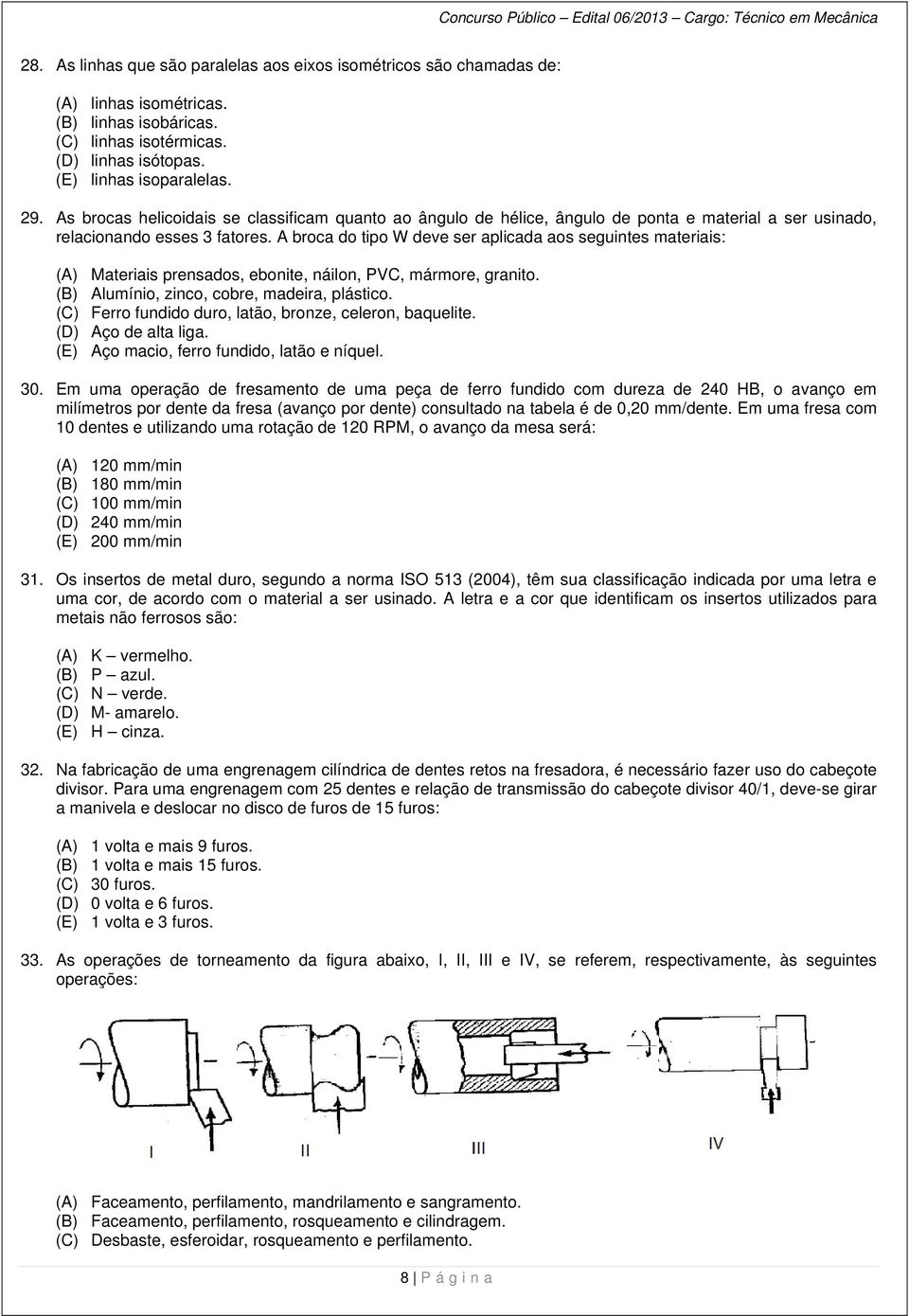 Concurso Público – Edital 06/2013 – Cargo: Técnico em Mecânica

28. As linhas que são paralelas aos eixos isométricos são chamadas de:

(A) linhas isométricas.
(B) linhas isobáricas.
(C) linhas isotérmicas.
(D) linhas isótopas.
(E) linhas isoparalelas.

29. As brocas helicoidais se classificam quanto ao ângulo de hélice, ângulo de ponta e material a ser usinado, relacionando esses 3 fatores. A broca do tipo W deve ser aplicada aos seguintes materiais:

(A) Materiais prensados, ebonite, náilon, PVC, mármore, granito.
(B) Alumínio, zinco, cobre, madeira, plástico.
(C) Ferro fundido duro, latão, bronze, celeron, baquelite.
(D) Aço de alta liga.
(E) Aço macio, ferro fundido, latão e níquel.

30. Em uma operação de fresamento de uma peça de ferro fundido com dureza de 240 HB, o avanço em milímetros por dente da fresa (avanço por dente) consultado na tabela é de 0,20 mm/dente. Em uma fresa com 10 dentes e utilizando uma rotação de 120 RPM, o avanço da mesa será:

(A) 120 mm/min
(B) 180 mm/min
(C) 100 mm/min
(D) 240 mm/min
(E) 200 mm/min

31. Os insertos de metal duro, segundo a norma ISO 513 (2004), têm sua classificação indicada por uma letra e uma cor, de acordo com o material a ser usinado. A letra e a cor que identificam os insertos utilizados para metais não ferrosos são:

(A) K – vermelho.
(B) P – azul.
(C) N – verde.
(D) M- amarelo.
(E) H – cinza.

32. Na fabricação de uma engrenagem cilíndrica de dentes retos na fresadora, é necessário fazer uso do cabeçote divisor. Para uma engrenagem com 25 dentes e relação de transmissão do cabeçote divisor 40/1, deve-se girar a manivela e deslocar no disco de furos de 15 furos:

(A) 1 volta e mais 9 furos.
(B) 1 volta e mais 15 furos.
(C) 30 furos.
(D) 0 volta e 6 furos.
(E) 1 volta e 3 furos.

33. As operações de torneamento da figura abaixo, I, II, III e IV, se referem, respectivamente, às seguintes operações:

I II III IV

(A) Faceamento, perfilamento, mandrilamento e sangramento.
(B) Faceamento, perfilamento, rosqueamento e cilindragem.
(C) Desbaste, esferoidar, rosqueamento e perfilamento.

8 | P á g i n a